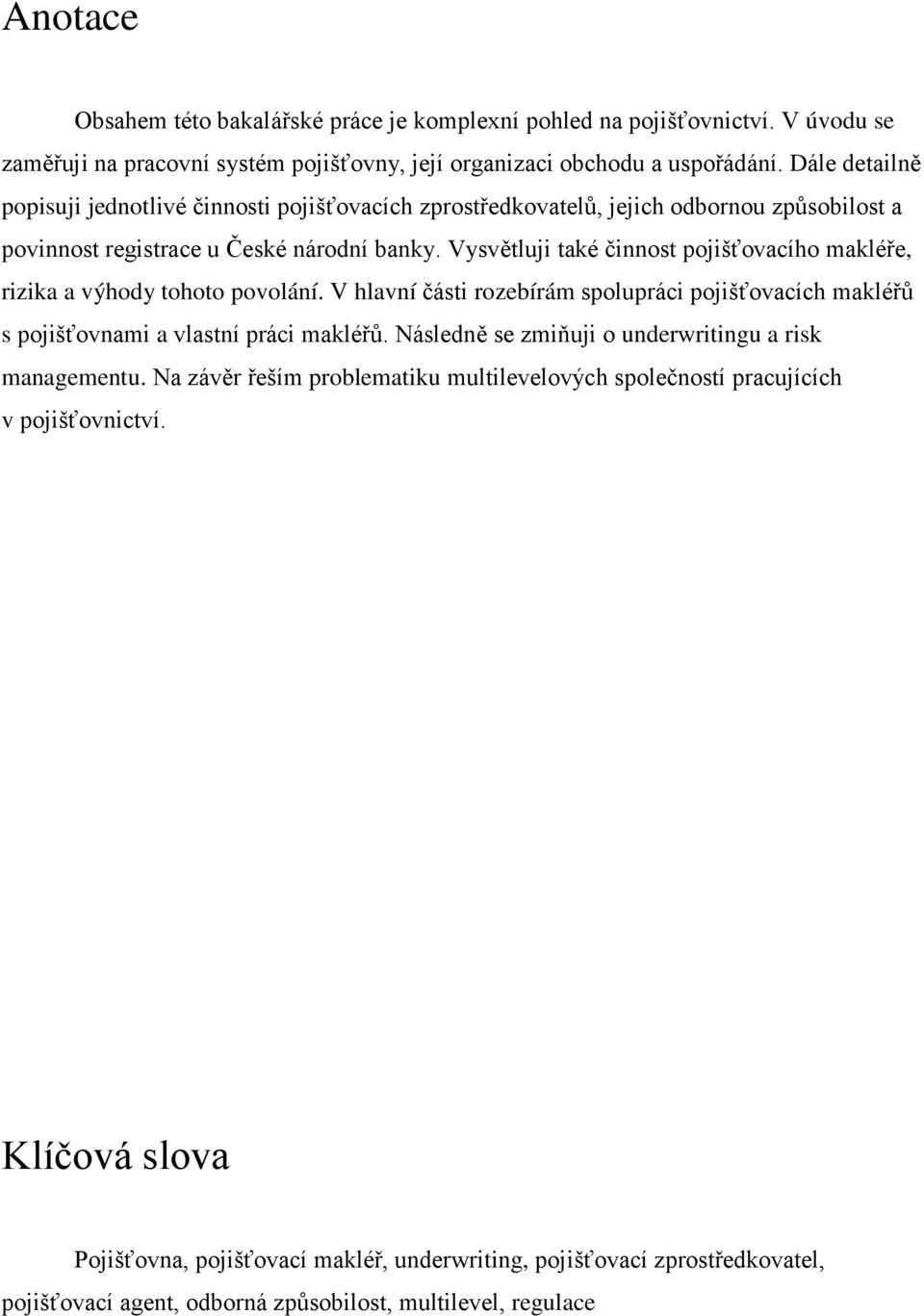 Anotace

Obsahem této bakalářské práce je komplexní pohled na pojišťovnictví. V úvodu se zaměřuji na pracovní systém pojišťovny, její organizaci obchodu a uspořádání. Dále detailně popisuji jednotlivé činnosti pojišťovacích zprostředkovatelů, jejich odbornou způsobilost a povinnost registrace u České národní banky. Vysvětluji také činnost pojišťovacího makléře, rizika a výhody tohoto povolání. V hlavní části rozebírám spolupráci pojišťovacích makléřů s pojišťovnami a vlastní práci makléřů. Následně se zmiňuji o underwritingu a risk managementu. Na závěr řeším problematiku multilevelových společností pracujících v pojišťovnictví.

Klíčová slova

Pojišťovna, pojišťovací makléř, underwriting, pojišťovací zprostředkovatel, pojišťovací agent, odborná způsobilost, multilevel, regulace